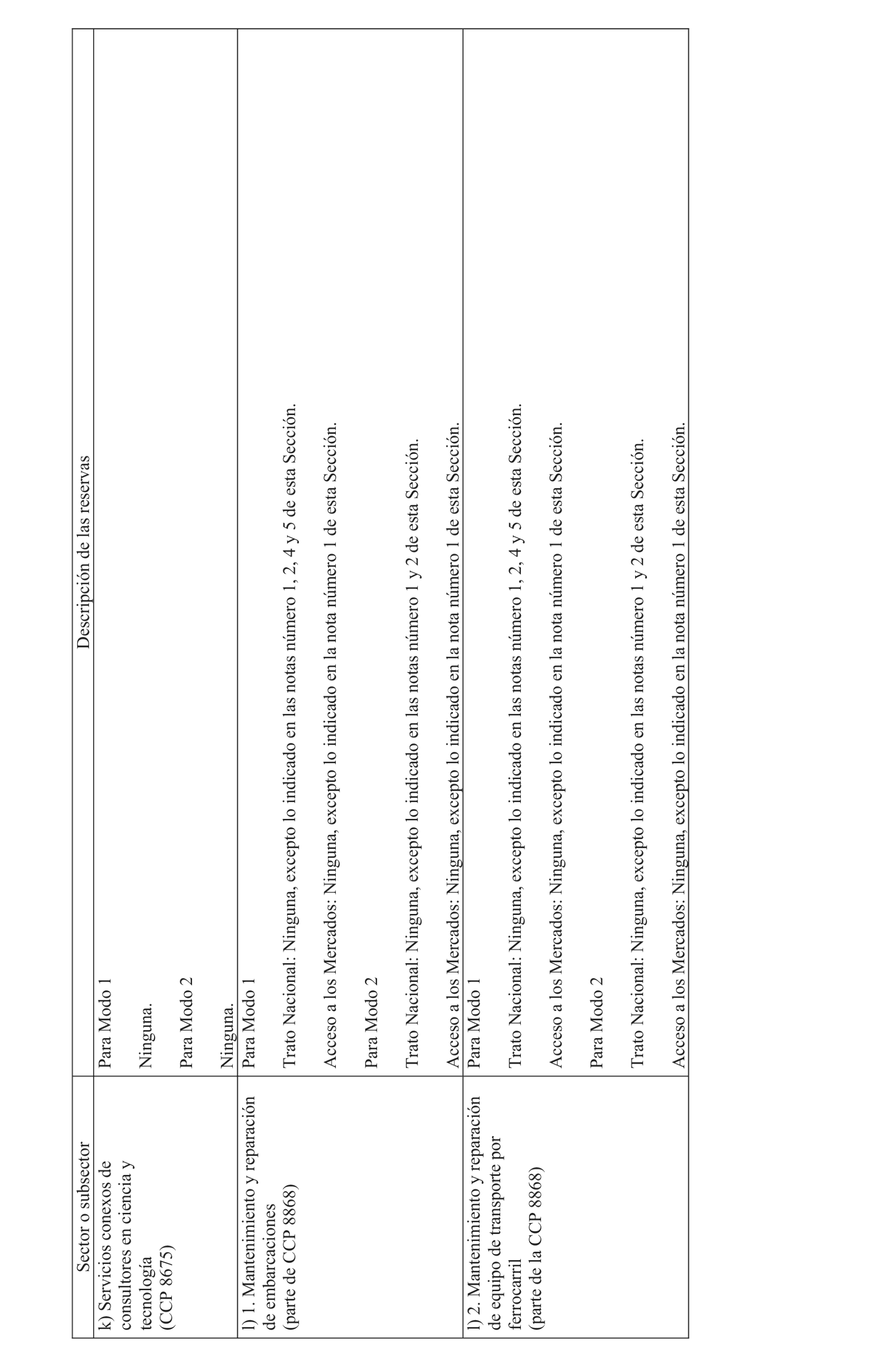 | Sector o subsector | Descripción de las reservas |
|---|---|
| k) Servicios conexos de consultores en ciencia y tecnología (CCP 8675) | Para Modo 1<br><br>Ninguna.<br><br>Para Modo 2<br><br>Ninguna. |
| l) 1. Mantenimiento y reparación de embarcaciones (parte de CCP 8868) | Para Modo 1<br><br>Trato Nacional: Ninguna, excepto lo indicado en las notas número 1, 2, 4 y 5 de esta Sección.<br><br>Acceso a los Mercados: Ninguna, excepto lo indicado en la nota número 1 de esta Sección.<br><br>Para Modo 2<br><br>Trato Nacional: Ninguna, excepto lo indicado en las notas número 1 y 2 de esta Sección.<br><br>Acceso a los Mercados: Ninguna, excepto lo indicado en la nota número 1 de esta Sección. |
| l) 2. Mantenimiento y reparación de equipo de transporte por ferrocarril (parte de la CCP 8868) | Para Modo 1<br><br>Trato Nacional: Ninguna, excepto lo indicado en las notas número 1, 2, 4 y 5 de esta Sección.<br><br>Acceso a los Mercados: Ninguna, excepto lo indicado en la nota número 1 de esta Sección.<br><br>Para Modo 2<br><br>Trato Nacional: Ninguna, excepto lo indicado en las notas número 1 y 2 de esta Sección.<br><br>Acceso a los Mercados: Ninguna, excepto lo indicado en la nota número 1 de esta Sección. |